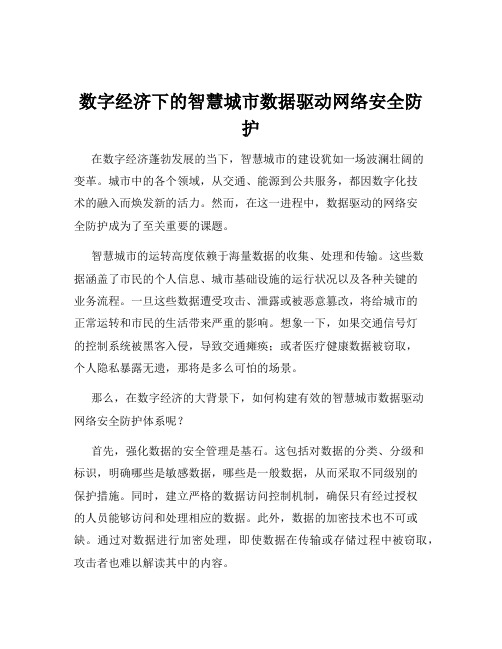 数字经济下的智慧城市数据驱动网络安全防护

在数字经济蓬勃发展的当下，智慧城市的建设犹如一场波澜壮阔的变革。城市中的各个领域，从交通、能源到公共服务，都因数字化技术的融入而焕发新的活力。然而，在这一进程中，数据驱动的网络安全防护成为了至关重要的课题。

智慧城市的运转高度依赖于海量数据的收集、处理和传输。这些数据涵盖了市民的个人信息、城市基础设施的运行状况以及各种关键的业务流程。一旦这些数据遭受攻击、泄露或被恶意篡改，将给城市的正常运转和市民的生活带来严重的影响。想象一下，如果交通信号灯的控制系统被黑客入侵，导致交通瘫痪；或者医疗健康数据被窃取，个人隐私暴露无遗，那将是多么可怕的场景。

那么，在数字经济的大背景下，如何构建有效的智慧城市数据驱动网络安全防护体系呢？

首先，强化数据的安全管理是基石。这包括对数据的分类、分级和标识，明确哪些是敏感数据，哪些是一般数据，从而采取不同级别的保护措施。同时，建立严格的数据访问控制机制，确保只有经过授权的人员能够访问和处理相应的数据。此外，数据的加密技术也不可或缺。通过对数据进行加密处理，即使数据在传输或存储过程中被窃取，攻击者也难以解读其中的内容。